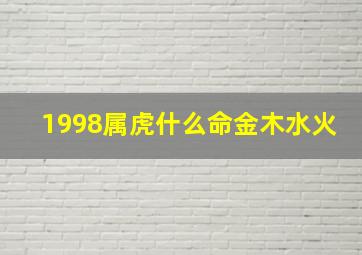 1998属虎什么命金木水火